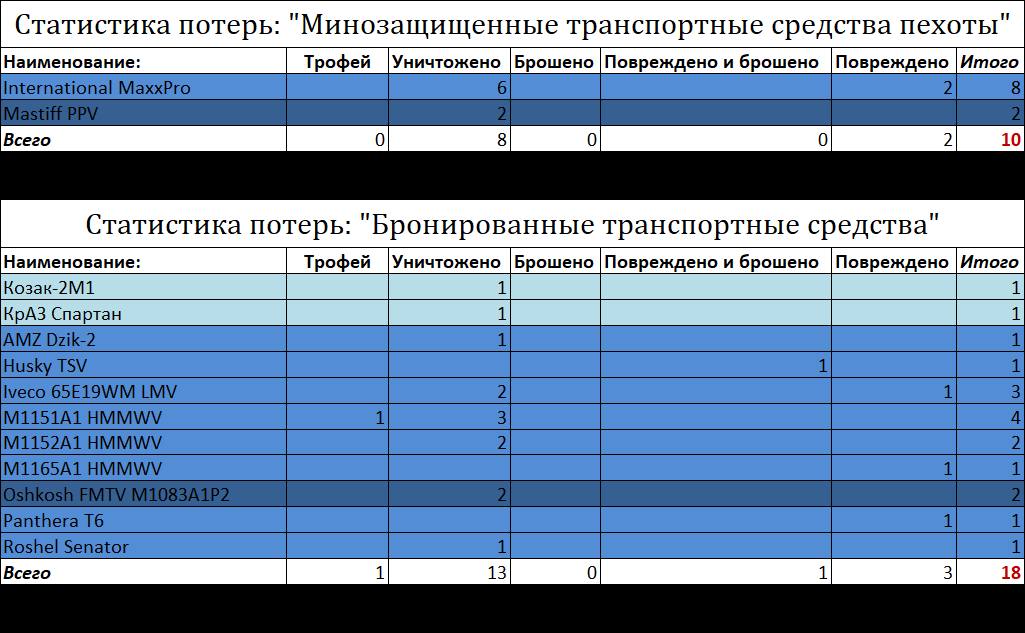 Статистика потерь: "Минозащищенные транспортные средства пехоты"

| Наименование: | Трофей | Уничтожено | Брошено | Повреждено и брошено | Повреждено | Итого |
|---|---|---|---|---|---|---|
| International MaxxPro | | 6 | | | 2 | 8 |
| Mastiff PPV | | 2 | | | | 2 |
| Всего | 0 | 8 | 0 | 0 | 2 | 10 |

Статистика потерь: "Бронированные транспортные средства"

| Наименование: | Трофей | Уничтожено | Брошено | Повреждено и брошено | Повреждено | Итого |
|---|---|---|---|---|---|---|
| Козак-2М1 | | 1 | | | | 1 |
| КрАЗ Спартан | | 1 | | | | 1 |
| AMZ Dzik-2 | | 1 | | | | 1 |
| Husky TSV | | | | 1 | | 1 |
| Iveco 65E19WM LMV | | 2 | | | 1 | 3 |
| M1151A1 HMMWV | 1 | 3 | | | | 4 |
| M1152A1 HMMWV | | 2 | | | | 2 |
| M1165A1 HMMWV | | | | | 1 | 1 |
| Oshkosh FMTV M1083A1P2 | | 2 | | | | 2 |
| Panthera T6 | | | | | 1 | 1 |
| Roshel Senator | | 1 | | | | 1 |
| Всего | 1 | 13 | 0 | 1 | 3 | 18 |